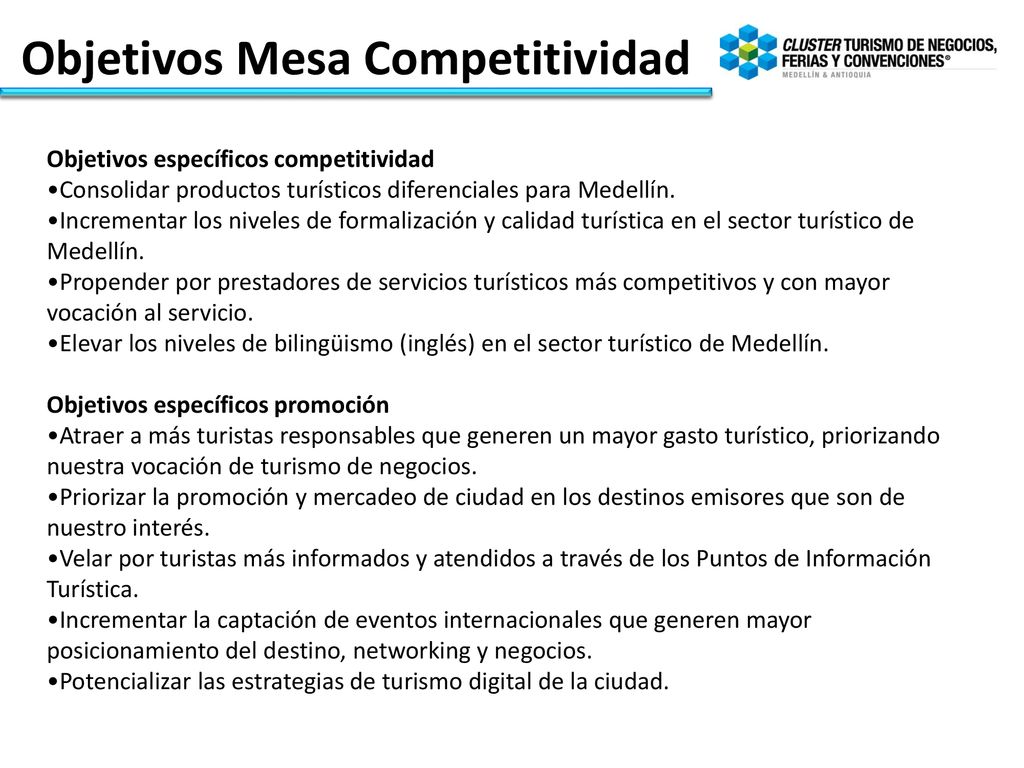 Objetivos Mesa Competitividad

CLUSTER TURISMO DE NEGOCIOS, FERIAS Y CONVENCIONES®
MEDELLÍN & ANTIOQUIA

Objetivos específicos competitividad
•Consolidar productos turísticos diferenciales para Medellín.
•Incrementar los niveles de formalización y calidad turística en el sector turístico de Medellín.
•Propender por prestadores de servicios turísticos más competitivos y con mayor vocación al servicio.
•Elevar los niveles de bilingüismo (inglés) en el sector turístico de Medellín.

Objetivos específicos promoción
•Atraer a más turistas responsables que generen un mayor gasto turístico, priorizando nuestra vocación de turismo de negocios.
•Priorizar la promoción y mercadeo de ciudad en los destinos emisores que son de nuestro interés.
•Velar por turistas más informados y atendidos a través de los Puntos de Información Turística.
•Incrementar la captación de eventos internacionales que generen mayor posicionamiento del destino, networking y negocios.
•Potencializar las estrategias de turismo digital de la ciudad.